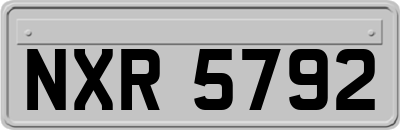 NXR 5792